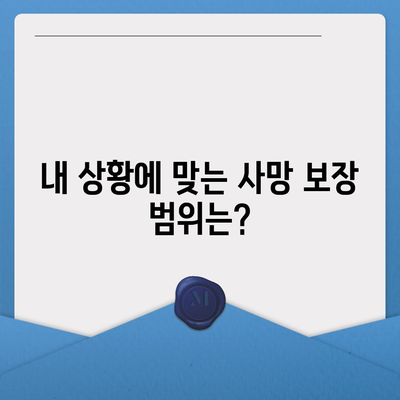 내 상황에 맞는 사망 보장 범위는?

M